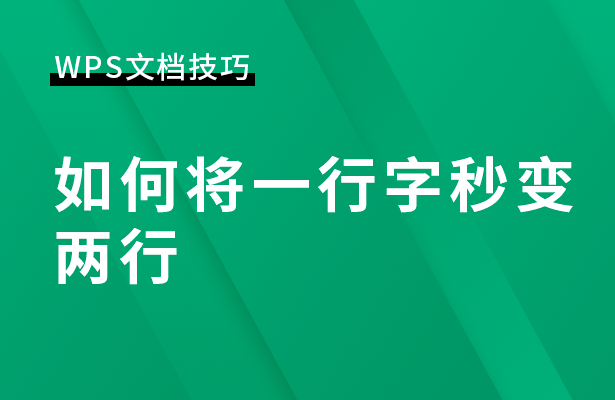 WPS文档技巧

如何将一行字秒变两行